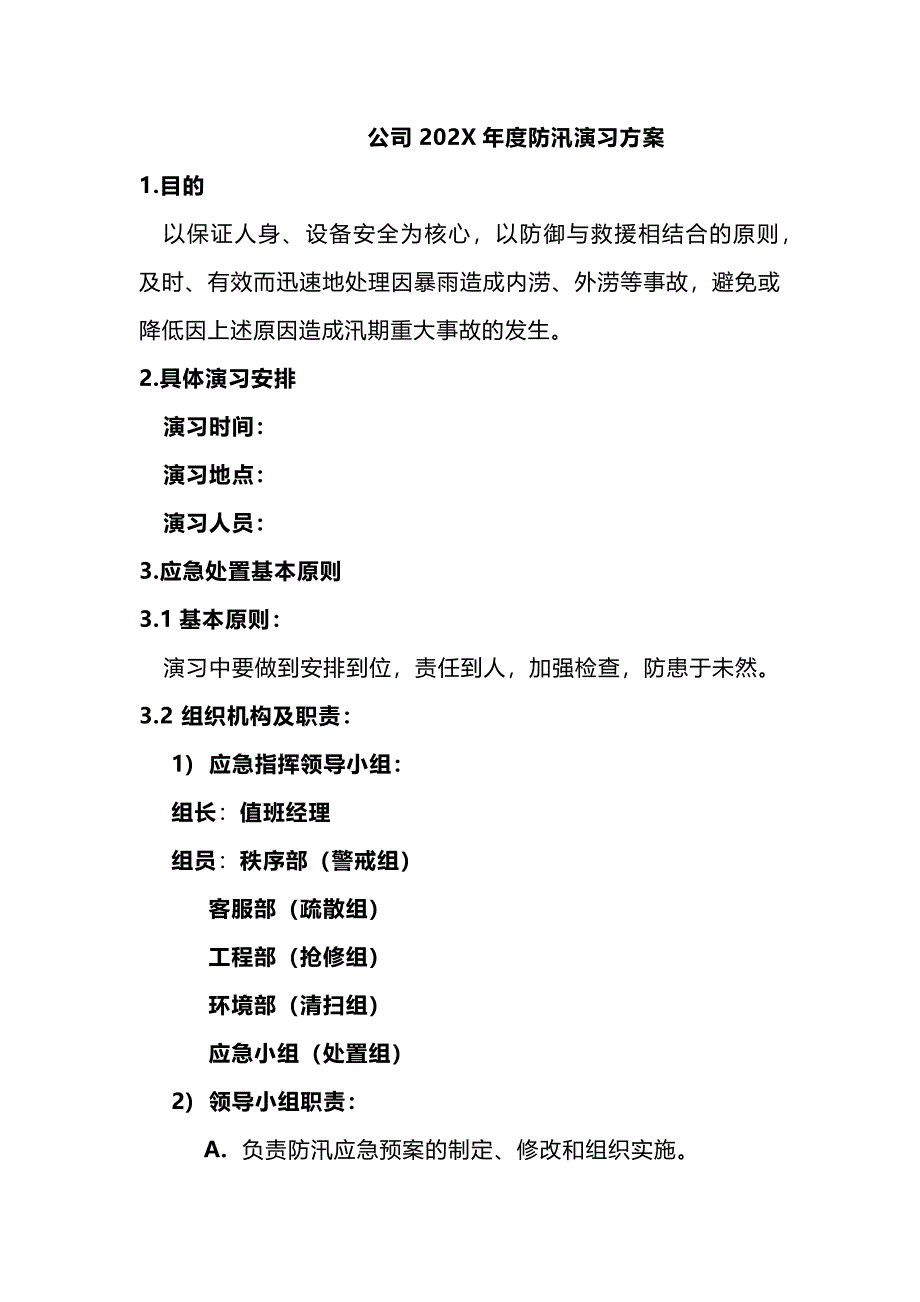 公司 202X 年度防汛演习方案

1.目的

以保证人身、设备安全为核心，以防御与救援相结合的原则，及时、有效而迅速地处理因暴雨造成内涝、外涝等事故，避免或降低因上述原因造成汛期重大事故的发生。

2.具体演习安排

演习时间：

演习地点：

演习人员：

3.应急处置基本原则

3.1 基本原则：

演习中要做到安排到位，责任到人，加强检查，防患于未然。

3.2 组织机构及职责：

1） 应急指挥领导小组：

组长：值班经理

组员：秩序部（警戒组）

客服部（疏散组）

工程部（抢修组）

环境部（清扫组）

应急小组（处置组）

2） 领导小组职责：

A. 负责防汛应急预案的制定、修改和组织实施。